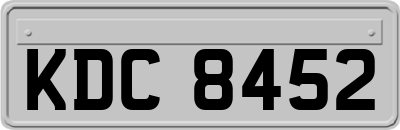 KDC 8452